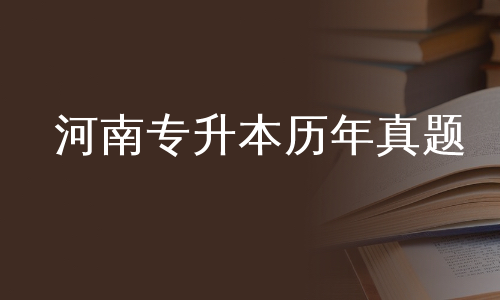 河南专升本历年真题